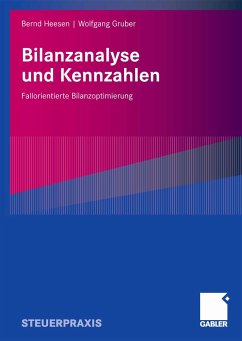 Bernd Heesen | Wolfgang Gruber

Bilanzanalyse und Kennzahlen

Fallorientierte Bilanzoptimierung

STEUERPRAXIS

GABLER